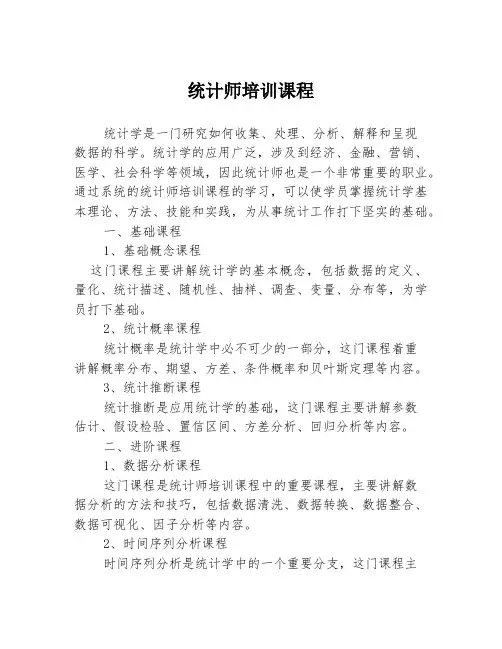 统计师培训课程

统计学是一门研究如何收集、处理、分析、解释和呈现数据的科学。统计学的应用广泛，涉及到经济、金融、营销、医学、社会科学等领域，因此统计师也是一个非常重要的职业。通过系统的统计师培训课程的学习，可以使学员掌握统计学基本理论、方法、技能和实践，为从事统计工作打下坚实的基础。

一、基础课程

1、基础概念课程

这门课程主要讲解统计学的基本概念，包括数据的定义、量化、统计描述、随机性、抽样、调查、变量、分布等，为学员打下基础。

2、统计概率课程

统计概率是统计学中必不可少的一部分，这门课程着重讲解概率分布、期望、方差、条件概率和贝叶斯定理等内容。

3、统计推断课程

统计推断是应用统计学的基础，这门课程主要讲解参数估计、假设检验、置信区间、方差分析、回归分析等内容。

二、进阶课程

1、数据分析课程

这门课程是统计师培训课程中的重要课程，主要讲解数据分析的方法和技巧，包括数据清洗、数据转换、数据整合、数据可视化、因子分析等内容。

2、时间序列分析课程

时间序列分析是统计学中的一个重要分支，这门课程主